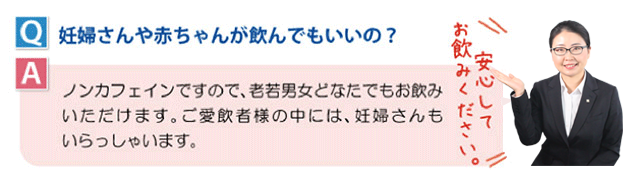 Q 妊婦さんや赤ちゃんが飲んでもいいの？

A ノンカフェインですので、老若男女どなたでもお飲みいただけます。ご愛飲者様の中には、妊婦さんもいらっしゃいます。

安心してお飲みください。